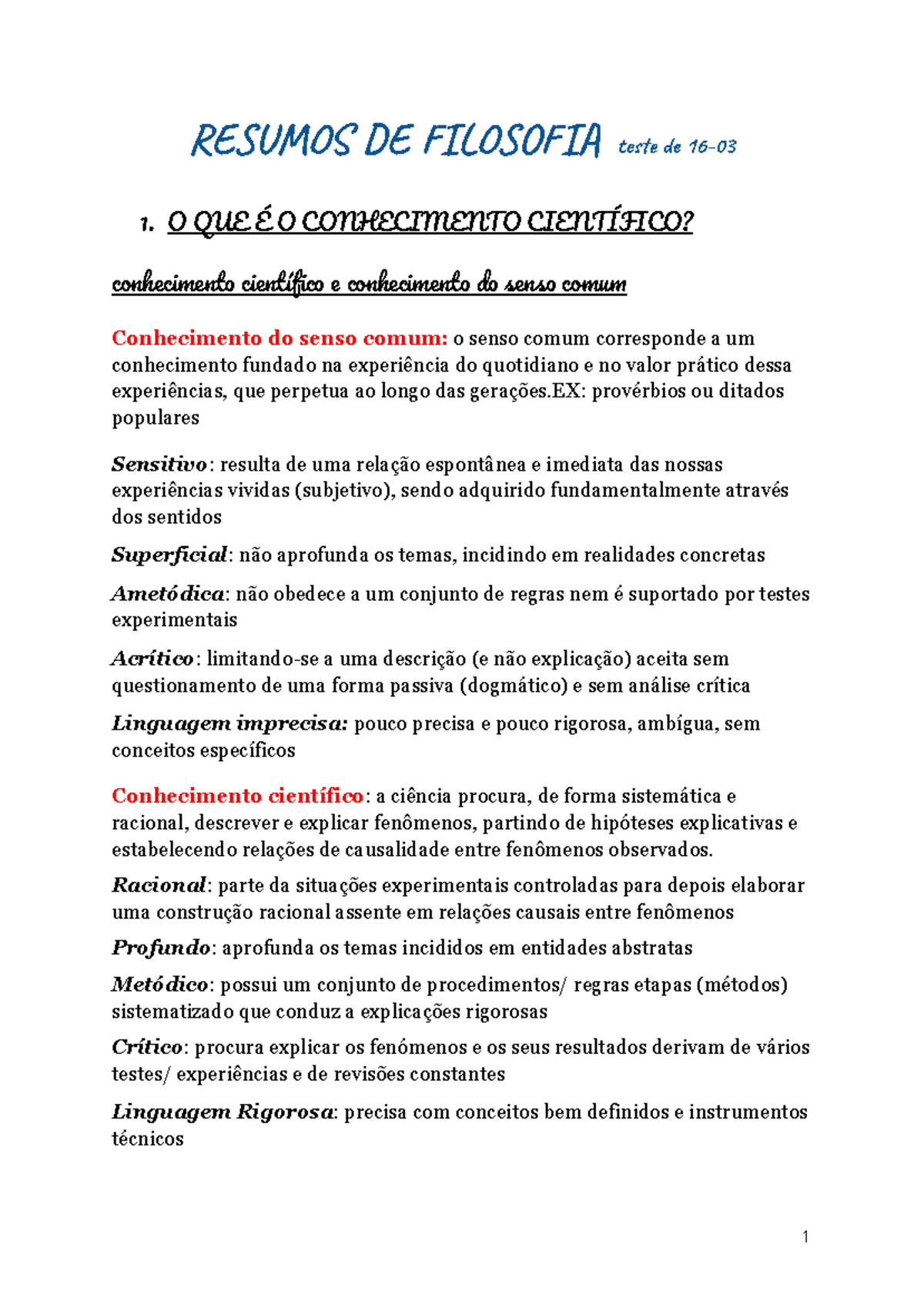 RESUMOS DE FILOSOFIA teste de 16-03

1. O QUE É O CONHECIMENTO CIENTÍFICO?

conhecimento científico e conhecimento do senso comum

Conhecimento do senso comum: o senso comum corresponde a um conhecimento fundado na experiência do quotidiano e no valor prático dessa experiências, que perpetua ao longo das gerações.EX: provérbios ou ditados populares

Sensitivo: resulta de uma relação espontânea e imediata das nossas experiências vividas (subjetivo), sendo adquirido fundamentalmente através dos sentidos

Superficial: não aprofunda os temas, incidindo em realidades concretas

Ametódica: não obedece a um conjunto de regras nem é suportado por testes experimentais

Acrítico: limitando-se a uma descrição (e não explicação) aceita sem questionamento de uma forma passiva (dogmático) e sem análise crítica

Linguagem imprecisa: pouco precisa e pouco rigorosa, ambígua, sem conceitos específicos

Conhecimento científico: a ciência procura, de forma sistemática e racional, descrever e explicar fenômenos, partindo de hipóteses explicativas e estabelecendo relações de causalidade entre fenômenos observados.

Racional: parte da situações experimentais controladas para depois elaborar uma construção racional assente em relações causais entre fenômenos

Profundo: aprofunda os temas incididos em entidades abstratas

Metódico: possui um conjunto de procedimentos/ regras etapas (métodos) sistematizado que conduz a explicações rigorosas

Crítico: procura explicar os fenómenos e os seus resultados derivam de vários testes/ experiências e de revisões constantes

Linguagem Rigorosa: precisa com conceitos bem definidos e instrumentos técnicos

1